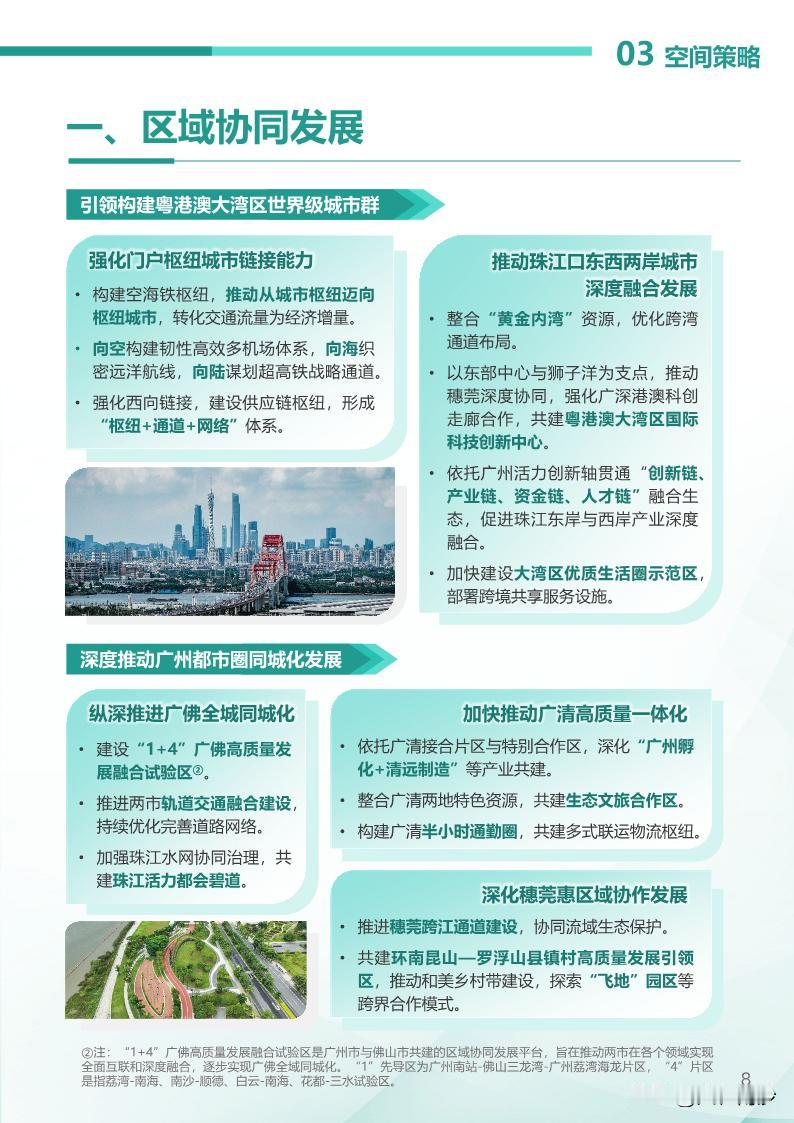 03 空间策略

一、区域协同发展

引领构建粤港澳大湾区世界级城市群

强化门户枢纽城市链接能力

• 构建空海铁枢纽，推动从城市枢纽迈向枢纽城市，转化交通流量为经济增量。

• 向空构建韧性高效多机场体系，向海织密远洋航线，向陆谋划超高铁战略通道。

• 强化西向链接，建设供应链枢纽，形成“枢纽+通道+网络”体系。

推动珠江口东西两岸城市深度融合发展

• 整合“黄金内湾”资源，优化跨湾通道布局。

• 以东部中心与狮子洋为支点，推动穗莞深度协同，强化广深港澳科创走廊合作，共建粤港澳大湾区国际科技创新中心。

• 依托广州活力创新轴贯通“创新链、产业链、资金链、人才链”融合生态，促进珠江东岸与西岸产业深度融合。

• 加快建设大湾区优质生活圈示范区，部署跨境共享服务设施。

深度推动广州都市圈同城化发展

纵深推进广佛全域同城化

• 建设“1+4”广佛高质量发展融合试验区②。

• 推进两市轨道交通融合建设，持续优化完善道路网络。

• 加强珠江水网协同治理，共建珠江活力都会碧道。

加快推动广清高质量一体化

• 依托广清接合片区与特别合作区，深化“广州孵化+清远制造”等产业共建。

• 整合广清两地特色资源，共建生态文旅合作区。

• 构建广清半小时通勤圈，共建多式联运物流枢纽。

深化穗莞惠区域协作发展

• 推进穗莞跨江通道建设，协同流域生态保护。

• 共建环南昆山—罗浮山县镇村高质量发展引领区，推动和美乡村带建设，探索“飞地”园区等跨界合作模式。

②注：“1+4”广佛高质量发展融合试验区是广州市与佛山市共建的区域协同发展平台，旨在推动两市在各个领域实现全面互联和深度融合，逐步实现广佛全域同城化。“1”先导区为广州南站-佛山三龙湾-广州荔湾海龙片区，“4”片区是指荔湾-南海、南沙-顺德、白云-南海、花都-三水试验区。

8